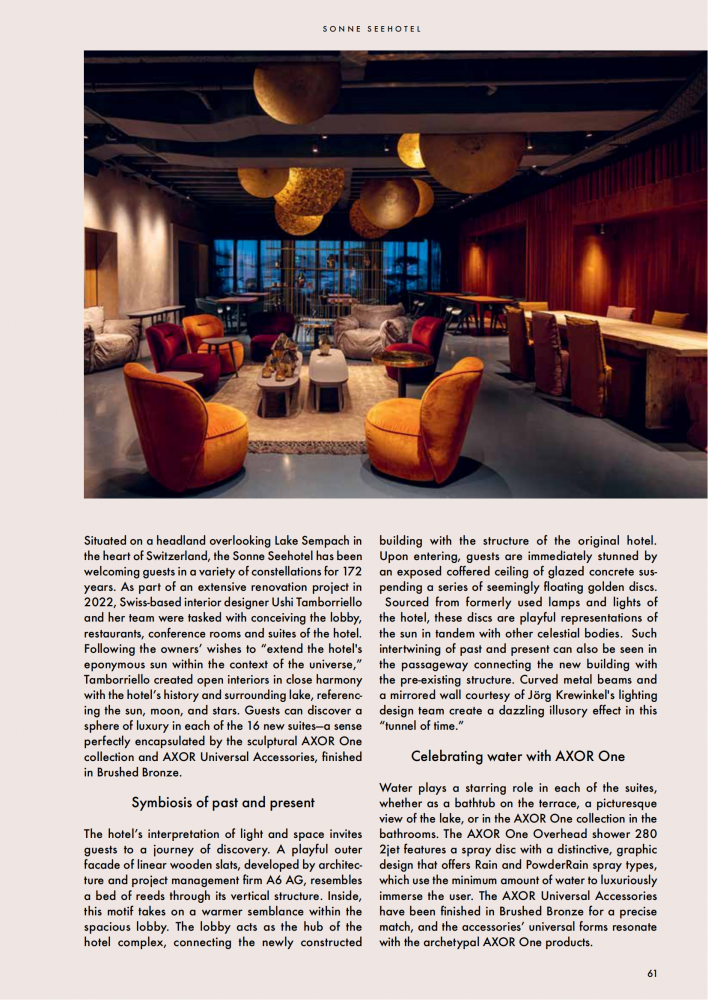 SONNE SEEHOTEL

Situated on a headland overlooking Lake Sempach in the heart of Switzerland, the Sonne Seehotel has been welcoming guests in a variety of constellations for 172 years. As part of an extensive renovation project in 2022, Swiss-based interior designer Ushi Tamborriello and her team were tasked with conceiving the lobby, restaurants, conference rooms and suites of the hotel. Following the owners' wishes to "extend the hotel's eponymous sun within the context of the universe," Tamborriello created open interiors in close harmony with the hotel's history and surrounding lake, referencing the sun, moon, and stars. Guests can discover a sphere of luxury in each of the 16 new suites—a sense perfectly encapsulated by the sculptural AXOR One collection and AXOR Universal Accessories, finished in Brushed Bronze.

Symbiosis of past and present

The hotel's interpretation of light and space invites guests to a journey of discovery. A playful outer facade of linear wooden slats, developed by architecture and project management firm A6 AG, resembles a bed of reeds through its vertical structure. Inside, this motif takes on a warmer semblance within the spacious lobby. The lobby acts as the hub of the hotel complex, connecting the newly constructed building with the structure of the original hotel. Upon entering, guests are immediately stunned by an exposed coffered ceiling of glazed concrete suspending a series of seemingly floating golden discs. Sourced from formerly used lamps and lights of the hotel, these discs are playful representations of the sun in tandem with other celestial bodies. Such intertwining of past and present can also be seen in the passageway connecting the new building with the pre-existing structure. Curved metal beams and a mirrored wall courtesy of Jörg Krewinkel's lighting design team create a dazzling illusory effect in this "tunnel of time."

Celebrating water with AXOR One

Water plays a starring role in each of the suites, whether as a bathtub on the terrace, a picturesque view of the lake, or in the AXOR One collection in the bathrooms. The AXOR One Overhead shower 280 2jet features a spray disc with a distinctive, graphic design that offers Rain and PowderRain spray types, which use the minimum amount of water to luxuriously immerse the user. The AXOR Universal Accessories have been finished in Brushed Bronze for a precise match, and the accessories' universal forms resonate with the archetypal AXOR One products.

61